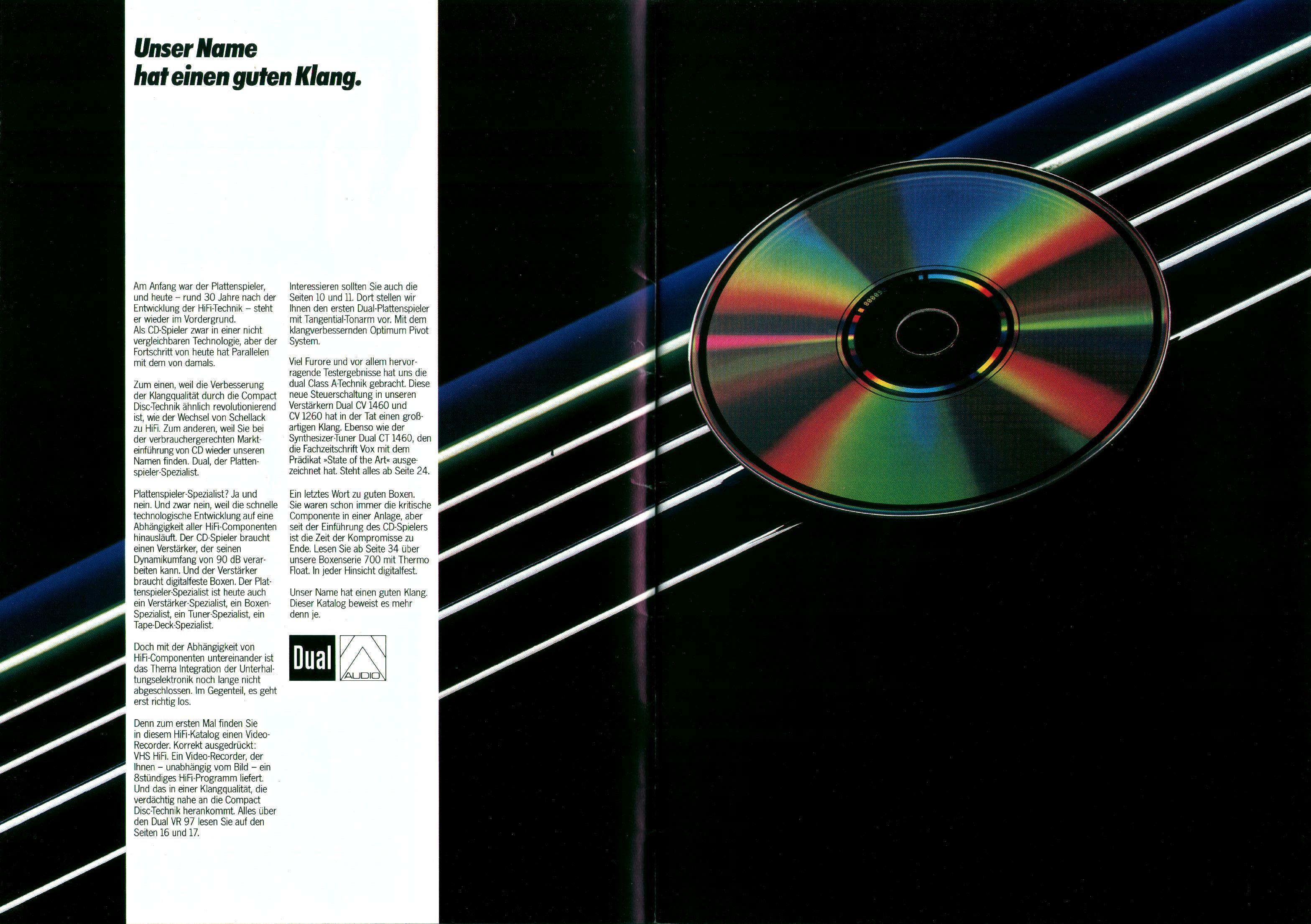 Unser Name hat einen guten Klang.

Am Anfang war der Plattenspieler, und heute – rund 30 Jahre nach der Entwicklung der HiFi-Technik – steht er wieder im Vordergrund. Als CD-Spieler zwar in einer nicht vergleichbaren Technologie, aber der Fortschritt von heute hat Parallelen mit dem von damals.

Zum einen, weil die Verbesserung der Klangqualität durch die Compact Disc-Technik ähnlich revolutionierend ist, wie der Wechsel von Schellack zu HiFi. Zum anderen, weil Sie bei der verbrauchergerechten Markteinführung von CD wieder unseren Namen finden. Dual, der Plattenspieler-Spezialist.

Plattenspieler-Spezialist? Ja und nein. Und zwar nein, weil die schnelle technologische Entwicklung auf eine Abhängigkeit aller HiFi-Componenten hinausläuft. Der CD-Spieler braucht einen Verstärker, der seinen Dynamikumfang von 90 dB verarbeiten kann. Und der Verstärker braucht digitalfeste Boxen. Der Plattenspieler-Spezialist ist heute auch ein Verstärker-Spezialist, ein Boxen-Spezialist, ein Tuner-Spezialist, ein Tape-Deck-Spezialist.

Doch mit der Abhängigkeit von HiFi-Componenten untereinander ist das Thema Integration der Unterhaltungselektronik noch lange nicht abgeschlossen. Im Gegenteil, es geht erst richtig los.

Denn zum ersten Mal finden Sie in diesem HiFi-Katalog einen Video-Recorder. Korrekt ausgedrückt: VHS HiFi. Ein Video-Recorder, der Ihnen – unabhängig vom Bild – ein 8stündiges HiFi-Programm liefert. Und das in einer Klangqualität, die verdächtig nahe an die Compact Disc-Technik herankommt. Alles über den Dual VR 97 lesen Sie auf den Seiten 16 und 17.

Interessieren sollten Sie auch die Seiten 10 und 11. Dort stellen wir Ihnen den ersten Dual-Plattenspieler mit Tangential-Tonarm vor. Mit dem klangverbessernden Optimum Pivot System.

Viel Furore und vor allem hervorragende Testergebnisse hat uns die dual Class A-Technik gebracht. Diese neue Steuerschaltung in unseren Verstärkern Dual CV 1460 und CV 1260 hat in der Tat einen großartigen Klang. Ebenso wie der Synthesizer-Tuner Dual CT 1460, den die Fachzeitschrift Vox mit dem Prädikat »State of the Art« ausgezeichnet hat. Steht alles ab Seite 24.

Ein letztes Wort zu guten Boxen. Sie waren schon immer die kritische Componente in einer Anlage, aber seit der Einführung des CD-Spielers ist die Zeit der Kompromisse zu Ende. Lesen Sie ab Seite 34 über unsere Boxenserie 700 mit Thermo Float. In jeder Hinsicht digitalfest.

Unser Name hat einen guten Klang. Dieser Katalog beweist es mehr denn je.

Dual AUDIO